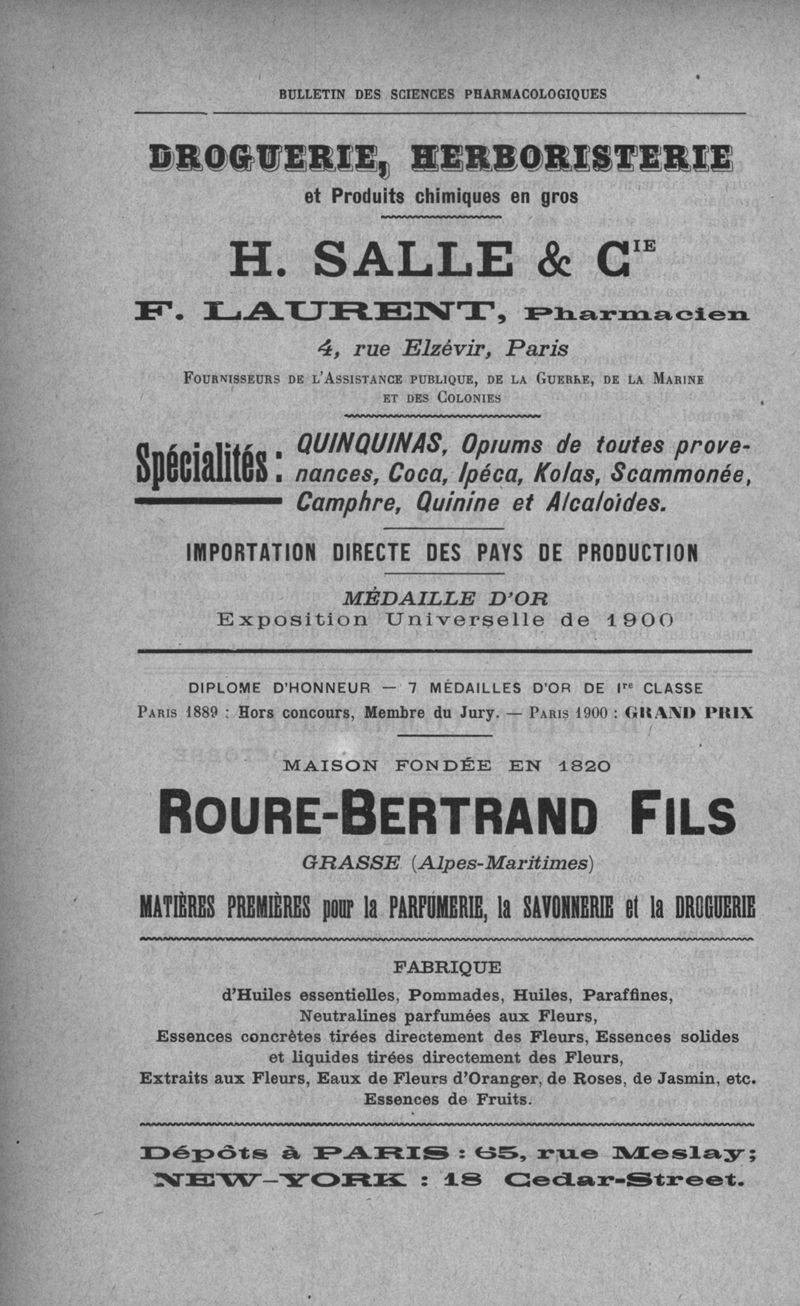 BULLETIN DES SCIENCES PHARMACOLOGIQUES

DROGUERIE, HERBORISTERIE
et Produits chimiques en gros

H. SALLE & C$^{IE}$

F. LAURENT, Pharmacien
4, rue Elzévir, Paris

FOURNISSEURS DE L'ASSISTANCE PUBLIQUE, DE LA GUERRE, DE LA MARINE ET DES COLONIES

Spécialités : QUINQUINAS, Opiums de toutes provenances, Coca, Ipéca, Kolas, Scammonée, Camphre, Quinine et Alcaloïdes.

IMPORTATION DIRECTE DES PAYS DE PRODUCTION

MÉDAILLE D'OR
Exposition Universelle de 1900

DIPLOME D'HONNEUR — 7 MÉDAILLES D'OR DE I$^{re}$ CLASSE
PARIS 1889 : Hors concours, Membre du Jury. — PARIS 1900 : GRAND PRIX

MAISON FONDÉE EN 1820

ROURE-BERTRAND FILS

GRASSE (Alpes-Maritimes)

MATIÈRES PREMIÈRES pour la PARFUMERIE, la SAVONNERIE et la DROGUERIE

FABRIQUE
d'Huiles essentielles, Pommades, Huiles, Paraffines, Neutralines parfumées aux Fleurs, Essences concrètes tirées directement des Fleurs, Essences solides et liquides tirées directement des Fleurs, Extraits aux Fleurs, Eaux de Fleurs d'Oranger, de Roses, de Jasmin, etc. Essences de Fruits.

Dépôts à PARIS : 65, rue Meslay;
NEW-YORK : 18 Cedar-Street.